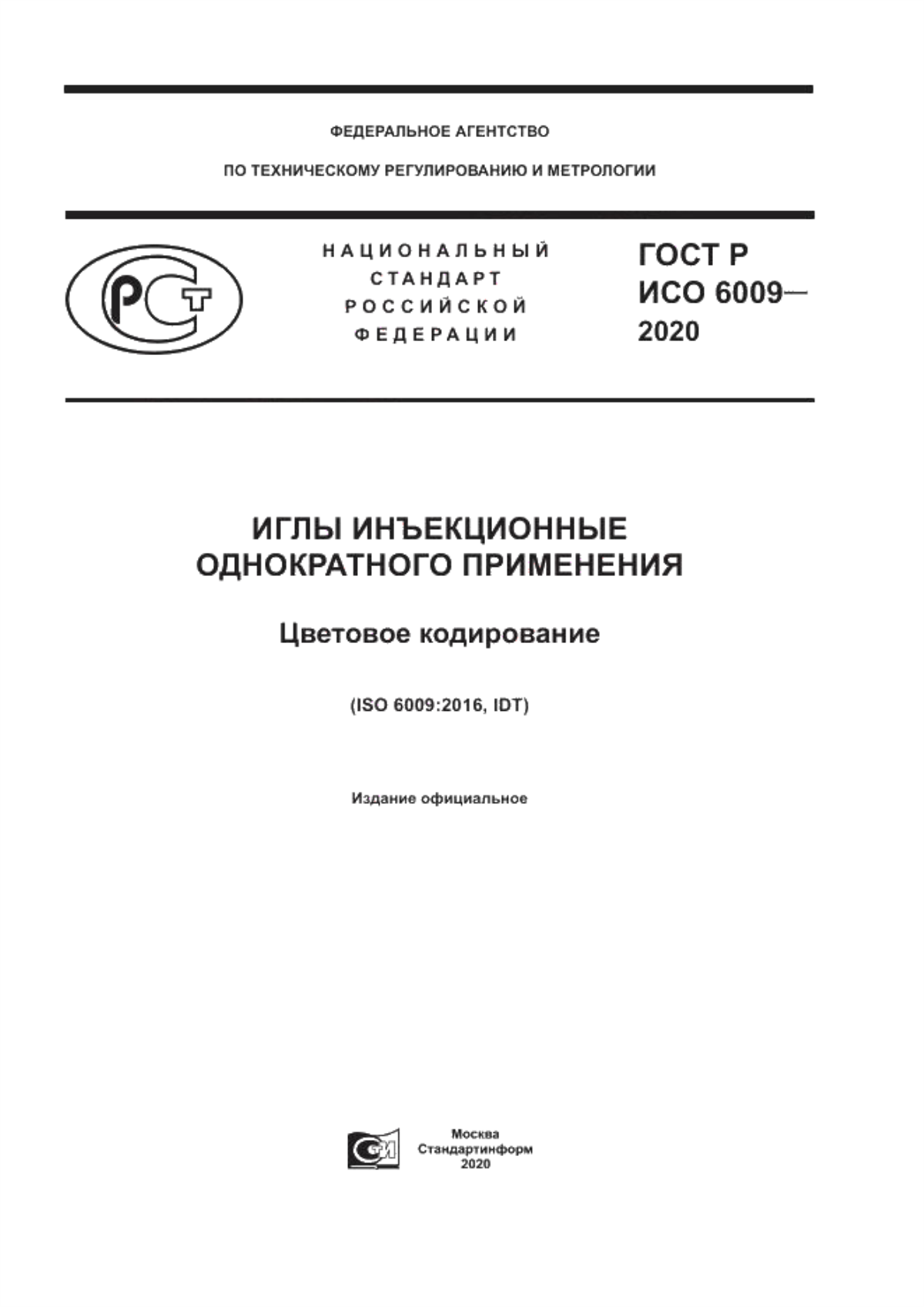 ФЕДЕРАЛЬНОЕ АГЕНТСТВО

ПО ТЕХНИЧЕСКОМУ РЕГУЛИРОВАНИЮ И МЕТРОЛОГИИ

РСТ

НАЦИОНАЛЬНЫЙ СТАНДАРТ РОССИЙСКОЙ ФЕДЕРАЦИИ

ГОСТ Р ИСО 6009— 2020

ИГЛЫ ИНЪЕКЦИОННЫЕ ОДНОКРАТНОГО ПРИМЕНЕНИЯ

Цветовое кодирование

(ISO 6009:2016, IDT)

Издание официальное

СИ

Москва
Стандартинформ
2020